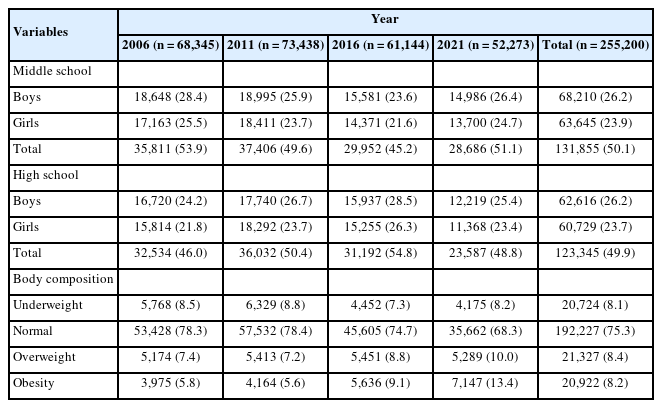 | Variables | Year | | | | |
|---|---|---|---|---|---|
| | 2006 (n = 68,345) | 2011 (n = 73,438) | 2016 (n = 61,144) | 2021 (n = 52,273) | Total (n = 255,200) |
| Middle school | | | | | |
| Boys | 18,648 (28.4) | 18,995 (25.9) | 15,581 (23.6) | 14,986 (26.4) | 68,210 (26.2) |
| Girls | 17,163 (25.5) | 18,411 (23.7) | 14,371 (21.6) | 13,700 (24.7) | 63,645 (23.9) |
| Total | 35,811 (53.9) | 37,406 (49.6) | 29,952 (45.2) | 28,686 (51.1) | 131,855 (50.1) |
| High school | | | | | |
| Boys | 16,720 (24.2) | 17,740 (26.7) | 15,937 (28.5) | 12,219 (25.4) | 62,616 (26.2) |
| Girls | 15,814 (21.8) | 18,292 (23.7) | 15,255 (26.3) | 11,368 (23.4) | 60,729 (23.7) |
| Total | 32,534 (46.0) | 36,032 (50.4) | 31,192 (54.8) | 23,587 (48.8) | 123,345 (49.9) |
| Body composition | | | | | |
| Underweight | 5,768 (8.5) | 6,329 (8.8) | 4,452 (7.3) | 4,175 (8.2) | 20,724 (8.1) |
| Normal | 53,428 (78.3) | 57,532 (78.4) | 45,605 (74.7) | 35,662 (68.3) | 192,227 (75.3) |
| Overweight | 5,174 (7.4) | 5,413 (7.2) | 5,451 (8.8) | 5,289 (10.0) | 21,327 (8.4) |
| Obesity | 3,975 (5.8) | 4,164 (5.6) | 5,636 (9.1) | 7,147 (13.4) | 20,922 (8.2) |